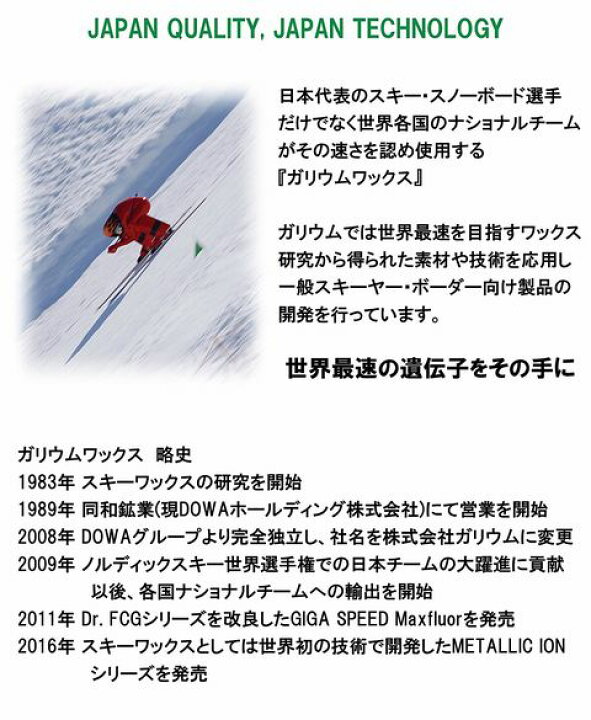 JAPAN QUALITY, JAPAN TECHNOLOGY

日本代表のスキー・スノーボード選手だけでなく世界各国のナショナルチームがその速さを認め使用する『ガリウムワックス』

ガリウムでは世界最速を目指すワックス研究から得られた素材や技術を応用し一般スキーヤー・ボーダー向け製品の開発を行っています。

世界最速の遺伝子をその手に

ガリウムワックス　略史
1983年 スキーワックスの研究を開始
1989年 同和鉱業(現DOWAホールディング株式会社)にて営業を開始
2008年 DOWAグループより完全独立し、社名を株式会社ガリウムに変更
2009年 ノルディックスキー世界選手権での日本チームの大躍進に貢献
以後、各国ナショナルチームへの輸出を開始
2011年 Dr. FCGシリーズを改良したGIGA SPEED Maxfluorを発売
2016年 スキーワックスとしては世界初の技術で開発したMETALLIC ION シリーズを発売